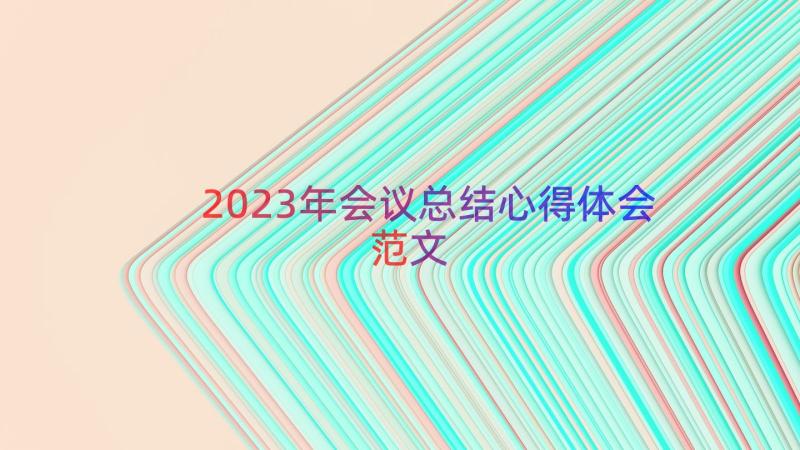 2023年会议总结心得体会范文